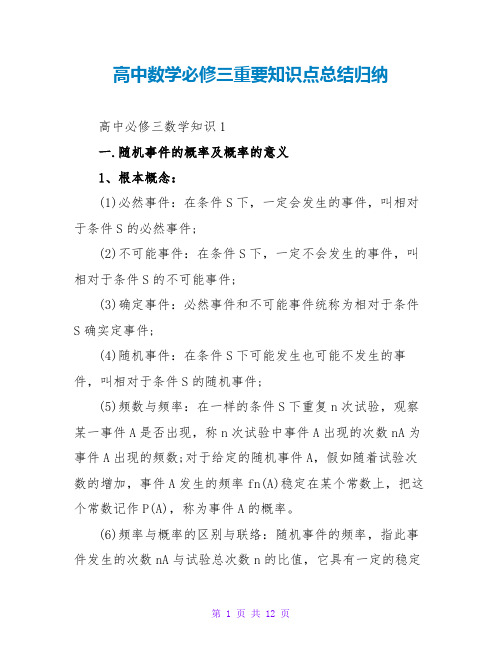 高中数学必修三重要知识点总结归纳

高中必修三数学知识 1

一.随机事件的概率及概率的意义

1、根本概念：

(1)必然事件：在条件 S 下，一定会发生的事件，叫相对于条件 S 的必然事件;

(2)不可能事件：在条件 S 下，一定不会发生的事件，叫相对于条件 S 的不可能事件;

(3)确定事件：必然事件和不可能事件统称为相对于条件 S 确实定事件;

(4)随机事件：在条件 S 下可能发生也可能不发生的事件，叫相对于条件 S 的随机事件;

(5)频数与频率：在一样的条件 S 下重复 n 次试验，观察某一事件 A 是否出现，称 n 次试验中事件 A 出现的次数 nA 为事件 A 出现的频数;对于给定的随机事件 A，假如随着试验次数的增加，事件 A 发生的频率 fn(A)稳定在某个常数上，把这个常数记作 P(A)，称为事件 A 的概率。

(6)频率与概率的区别与联络：随机事件的频率，指此事件发生的次数 nA 与试验总次数 n 的比值，它具有一定的稳定

第 1 页 共 12 页